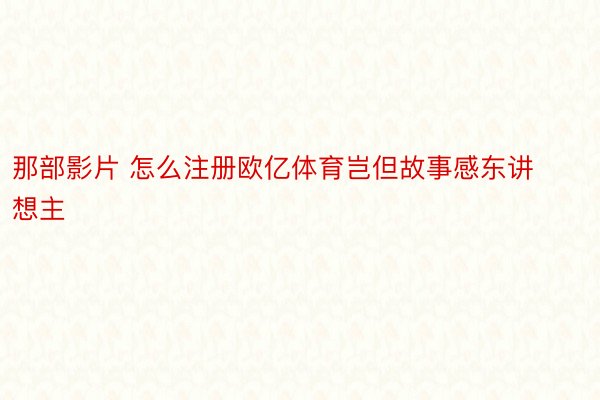 那部影片 怎么注册欧亿体育岂但故事感东讲想主